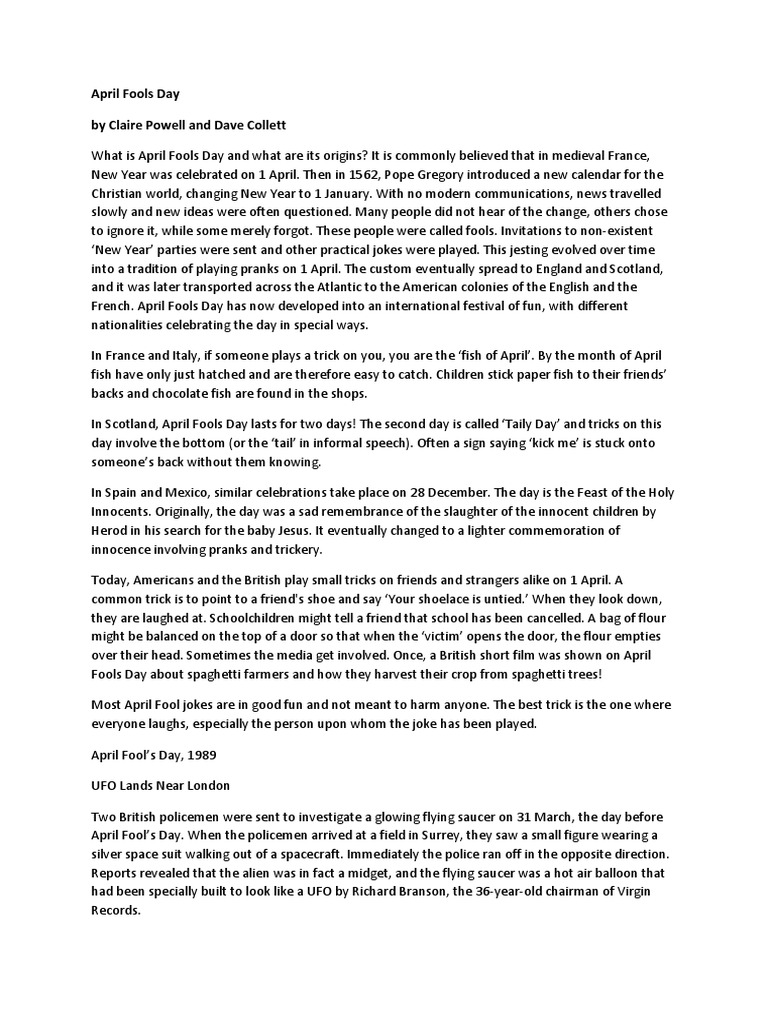 April Fools Day

by Claire Powell and Dave Collett

What is April Fools Day and what are its origins? It is commonly believed that in medieval France, New Year was celebrated on 1 April. Then in 1562, Pope Gregory introduced a new calendar for the Christian world, changing New Year to 1 January. With no modern communications, news travelled slowly and new ideas were often questioned. Many people did not hear of the change, others chose to ignore it, while some merely forgot. These people were called fools. Invitations to non-existent 'New Year' parties were sent and other practical jokes were played. This jesting evolved over time into a tradition of playing pranks on 1 April. The custom eventually spread to England and Scotland, and it was later transported across the Atlantic to the American colonies of the English and the French. April Fools Day has now developed into an international festival of fun, with different nationalities celebrating the day in special ways.

In France and Italy, if someone plays a trick on you, you are the 'fish of April'. By the month of April fish have only just hatched and are therefore easy to catch. Children stick paper fish to their friends' backs and chocolate fish are found in the shops.

In Scotland, April Fools Day lasts for two days! The second day is called 'Taily Day' and tricks on this day involve the bottom (or the 'tail' in informal speech). Often a sign saying 'kick me' is stuck onto someone's back without them knowing.

In Spain and Mexico, similar celebrations take place on 28 December. The day is the Feast of the Holy Innocents. Originally, the day was a sad remembrance of the slaughter of the innocent children by Herod in his search for the baby Jesus. It eventually changed to a lighter commemoration of innocence involving pranks and trickery.

Today, Americans and the British play small tricks on friends and strangers alike on 1 April. A common trick is to point to a friend's shoe and say 'Your shoelace is untied.' When they look down, they are laughed at. Schoolchildren might tell a friend that school has been cancelled. A bag of flour might be balanced on the top of a door so that when the 'victim' opens the door, the flour empties over their head. Sometimes the media get involved. Once, a British short film was shown on April Fools Day about spaghetti farmers and how they harvest their crop from spaghetti trees!

Most April Fool jokes are in good fun and not meant to harm anyone. The best trick is the one where everyone laughs, especially the person upon whom the joke has been played.

April Fool's Day, 1989

UFO Lands Near London

Two British policemen were sent to investigate a glowing flying saucer on 31 March, the day before April Fool's Day. When the policemen arrived at a field in Surrey, they saw a small figure wearing a silver space suit walking out of a spacecraft. Immediately the police ran off in the opposite direction. Reports revealed that the alien was in fact a midget, and the flying saucer was a hot air balloon that had been specially built to look like a UFO by Richard Branson, the 36-year-old chairman of Virgin Records.